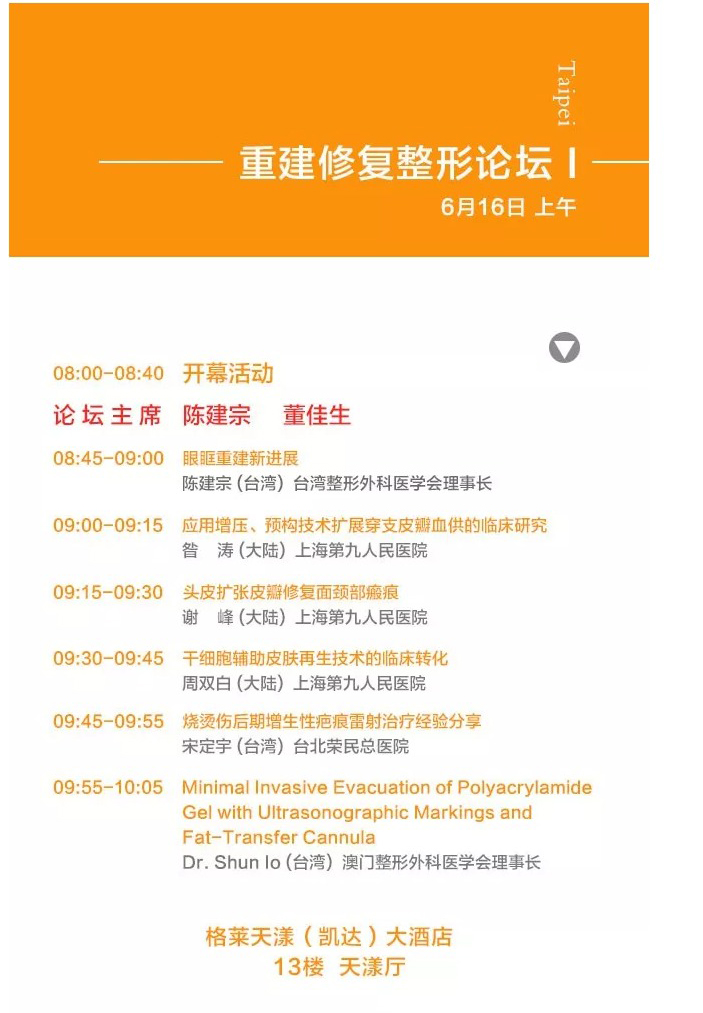 Taipei

重建修复整形论坛 I

6月16日 上午

08:00-08:40 开幕活动

论坛主席 陈建宗 董佳生

08:45-09:00 眼眶重建新进展
陈建宗（台湾）台湾整形外科医学会理事长

09:00-09:15 应用增压、预构技术扩展穿支皮瓣血供的临床研究
昝 涛（大陆）上海第九人民医院

09:15-09:30 头皮扩张皮瓣修复面颈部瘢痕
谢 峰（大陆）上海第九人民医院

09:30-09:45 干细胞辅助皮肤再生技术的临床转化
周双白（大陆）上海第九人民医院

09:45-09:55 烧烫伤后期增生性疤痕雷射治疗经验分享
宋定宇（台湾）台北荣民总医院

09:55-10:05 Minimal Invasive Evacuation of Polyacrylamide Gel with Ultrasonographic Markings and Fat-Transfer Cannula
Dr. Shun Io（台湾）澳门整形外科医学会理事长

格莱天漾（凯达）大酒店
13楼 天漾厅